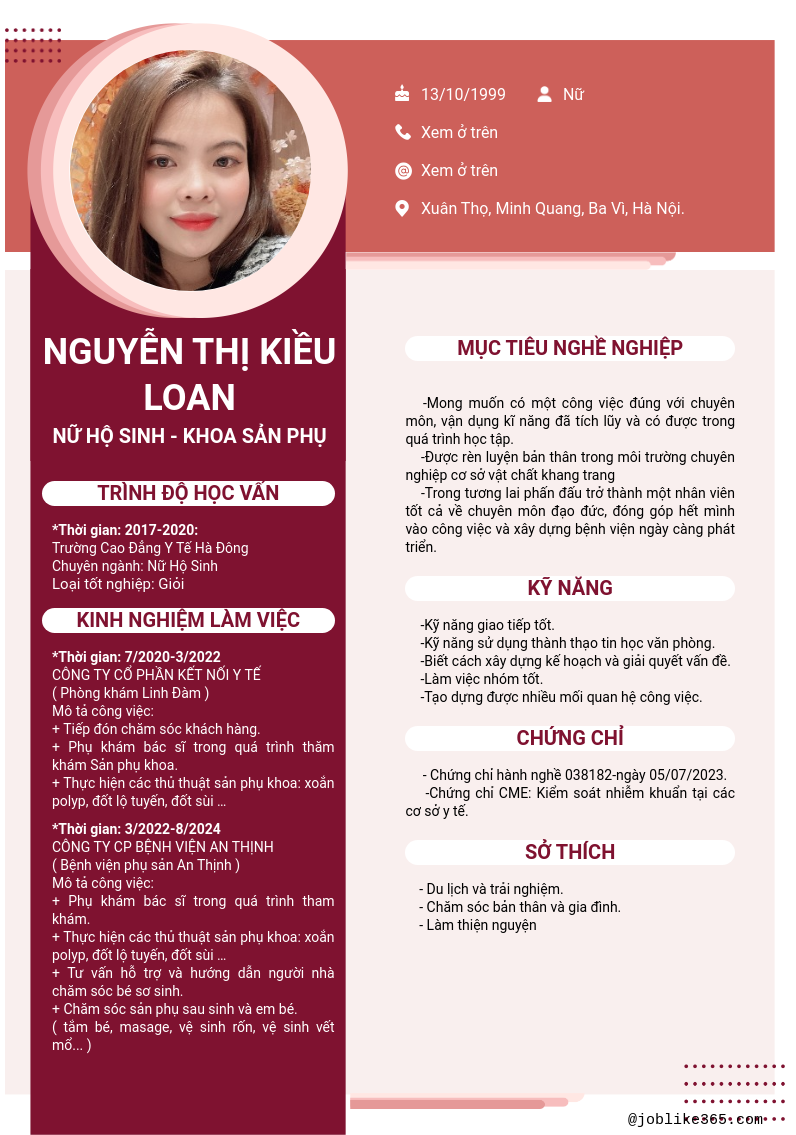 13/10/1999

Nữ

Xem ở trên

Xem ở trên

Xuân Thọ, Minh Quang, Ba Vì, Hà Nội.

NGUYỄN THỊ KIỀU LOAN

NỮ HỘ SINH - KHOA SẢN PHỤ

TRÌNH ĐỘ HỌC VẤN

*Thời gian: 2017-2020:
Trường Cao Đẳng Y Tế Hà Đông
Chuyên ngành: Nữ Hộ Sinh
Loại tốt nghiệp: Giỏi

KINH NGHIỆM LÀM VIỆC

*Thời gian: 7/2020-3/2022
CÔNG TY CỔ PHẦN KẾT NỐI Y TẾ
( Phòng khám Linh Đàm )
Mô tả công việc:
+ Tiếp đón chăm sóc khách hàng.
+ Phụ khám bác sĩ trong quá trình thăm khám Sản phụ khoa.
+ Thực hiện các thủ thuật sản phụ khoa: xoắn polyp, đốt lộ tuyến, đốt sùi ...

*Thời gian: 3/2022-8/2024
CÔNG TY CP BỆNH VIỆN AN THỊNH
( Bệnh viện phụ sản An Thịnh )
Mô tả công việc:
+ Phụ khám bác sĩ trong quá trình tham khám.
+ Thực hiện các thủ thuật sản phụ khoa: xoắn polyp, đốt lộ tuyến, đốt sùi ...
+ Tư vấn hỗ trợ và hướng dẫn người nhà chăm sóc bé sơ sinh.
+ Chăm sóc sản phụ sau sinh và em bé.
( tắm bé, masage, vệ sinh rốn, vệ sinh vết mổ... )

MỤC TIÊU NGHỀ NGHIỆP

-Mong muốn có một công việc đúng với chuyên môn, vận dụng kĩ năng đã tích lũy và có được trong quá trình học tập.
-Được rèn luyện bản thân trong môi trường chuyên nghiệp cơ sở vật chất khang trang
-Trong tương lai phấn đấu trở thành một nhân viên tốt cả về chuyên môn đạo đức, đóng góp hết mình vào công việc và xây dựng bệnh viện ngày càng phát triển.

KỸ NĂNG

-Kỹ năng giao tiếp tốt.
-Kỹ năng sử dụng thành thạo tin học văn phòng.
-Biết cách xây dựng kế hoạch và giải quyết vấn đề.
-Làm việc nhóm tốt.
-Tạo dựng được nhiều mối quan hệ công việc.

CHỨNG CHỈ

- Chứng chỉ hành nghề 038182-ngày 05/07/2023.
-Chứng chỉ CME: Kiểm soát nhiễm khuẩn tại các cơ sở y tế.

SỞ THÍCH

- Du lịch và trải nghiệm.
- Chăm sóc bản thân và gia đình.
- Làm thiện nguyện

@joblike365.com